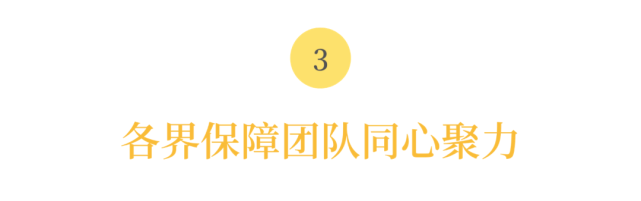 3

各界保障团队同心聚力